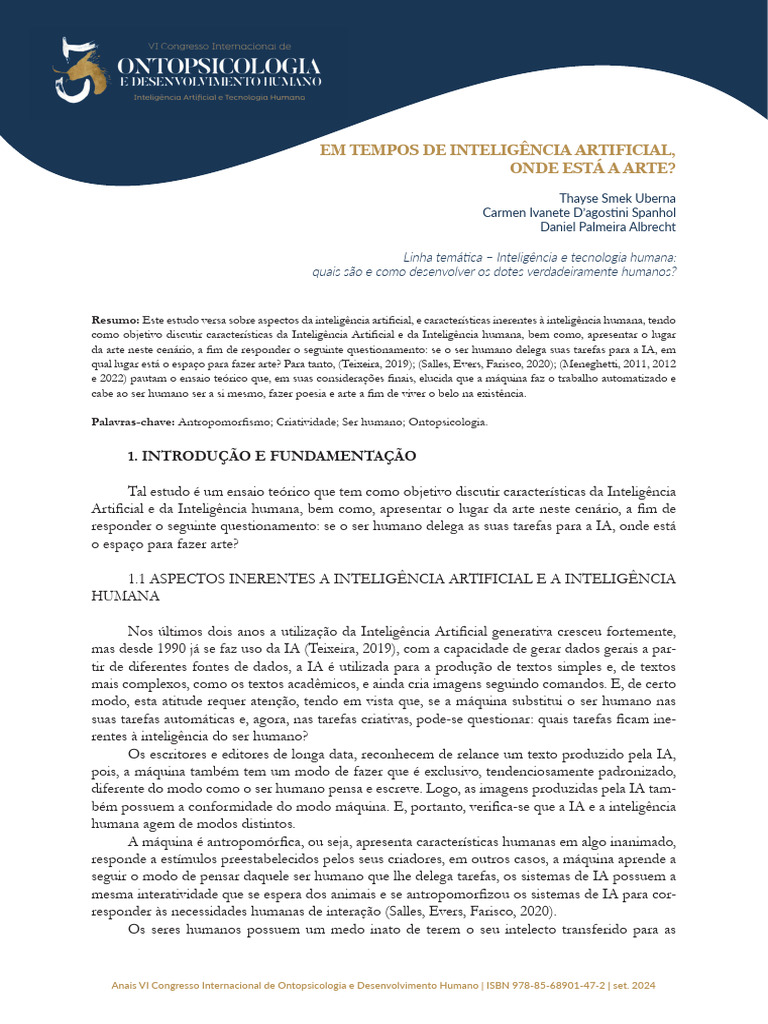 VI Congresso Internacional de
ONTOPSICOLOGIA
E DESENVOLVIMENTO HUMANO
Inteligência Artificial e Tecnologia Humana

EM TEMPOS DE INTELIGÊNCIA ARTIFICIAL, ONDE ESTÁ A ARTE?

Thayse Smek Uberna
Carmen Ivanete D'agostini Spanhol
Daniel Palmeira Albrecht

Linha temática – Inteligência e tecnologia humana: quais são e como desenvolver os dotes verdadeiramente humanos?

Resumo: Este estudo versa sobre aspectos da inteligência artificial, e características inerentes à inteligência humana, tendo como objetivo discutir características da Inteligência Artificial e da Inteligência humana, bem como, apresentar o lugar da arte neste cenário, a fim de responder o seguinte questionamento: se o ser humano delega suas tarefas para a IA, em qual lugar está o espaço para fazer arte? Para tanto, (Teixeira, 2019); (Salles, Evers, Farisco, 2020); (Meneghetti, 2011, 2012 e 2022) pautam o ensaio teórico que, em suas considerações finais, elucida que a máquina faz o trabalho automatizado e cabe ao ser humano ser a si mesmo, fazer poesia e arte a fim de viver o belo na existência.

Palavras-chave: Antropomorfismo; Criatividade; Ser humano; Ontopsicologia.

1. INTRODUÇÃO E FUNDAMENTAÇÃO

Tal estudo é um ensaio teórico que tem como objetivo discutir características da Inteligência Artificial e da Inteligência humana, bem como, apresentar o lugar da arte neste cenário, a fim de responder o seguinte questionamento: se o ser humano delega as suas tarefas para a IA, onde está o espaço para fazer arte?

1.1 ASPECTOS INERENTES A INTELIGÊNCIA ARTIFICIAL E A INTELIGÊNCIA HUMANA

Nos últimos dois anos a utilização da Inteligência Artificial generativa cresceu fortemente, mas desde 1990 já se faz uso da IA (Teixeira, 2019), com a capacidade de gerar dados gerais a partir de diferentes fontes de dados, a IA é utilizada para a produção de textos simples e, de textos mais complexos, como os textos acadêmicos, e ainda cria imagens seguindo comandos. E, de certo modo, esta atitude requer atenção, tendo em vista que, se a máquina substitui o ser humano nas suas tarefas automáticas e, agora, nas tarefas criativas, pode-se questionar: quais tarefas ficam inerentes à inteligência do ser humano?

Os escritores e editores de longa data, reconhecem de relance um texto produzido pela IA, pois, a máquina também tem um modo de fazer que é exclusivo, tendenciosamente padronizado, diferente do modo como o ser humano pensa e escreve. Logo, as imagens produzidas pela IA também possuem a conformidade do modo máquina. E, portanto, verifica-se que a IA e a inteligência humana agem de modos distintos.

A máquina é antropomórfica, ou seja, apresenta características humanas em algo inanimado, responde a estímulos preestabelecidos pelos seus criadores, em outros casos, a máquina aprende a seguir o modo de pensar daquele ser humano que lhe delega tarefas, os sistemas de IA possuem a mesma interatividade que se espera dos animais e se antropomorfizou os sistemas de IA para corresponder às necessidades humanas de interação (Salles, Evers, Farisco, 2020).

Os seres humanos possuem um medo inato de terem o seu intelecto transferido para as

Anais VI Congresso Internacional de Ontopsicologia e Desenvolvimento Humano | ISBN 978-85-68901-47-2 | set. 2024